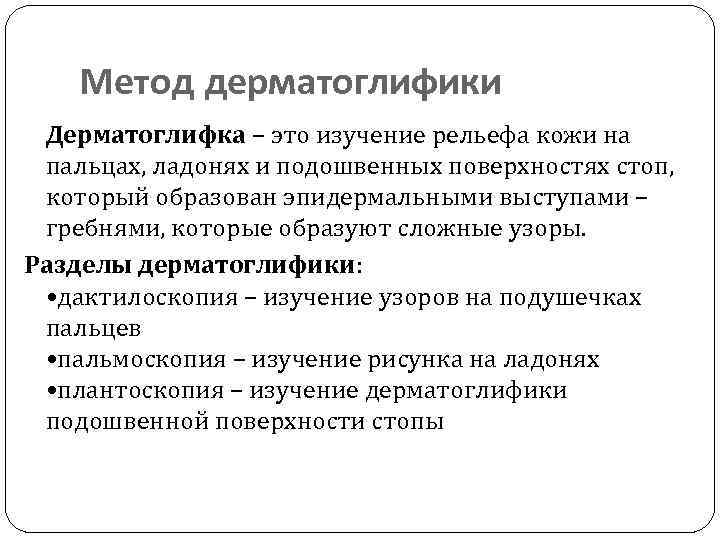 Метод дерматоглифики

Дерматоглифка – это изучение рельефа кожи на пальцах, ладонях и подошвенных поверхностях стоп, который образован эпидермальными выступами – гребнями, которые образуют сложные узоры.

Разделы дерматоглифики:

•дактилоскопия – изучение узоров на подушечках пальцев

•пальмоскопия – изучение рисунка на ладонях

•плантоскопия – изучение дерматоглифики подошвенной поверхности стопы